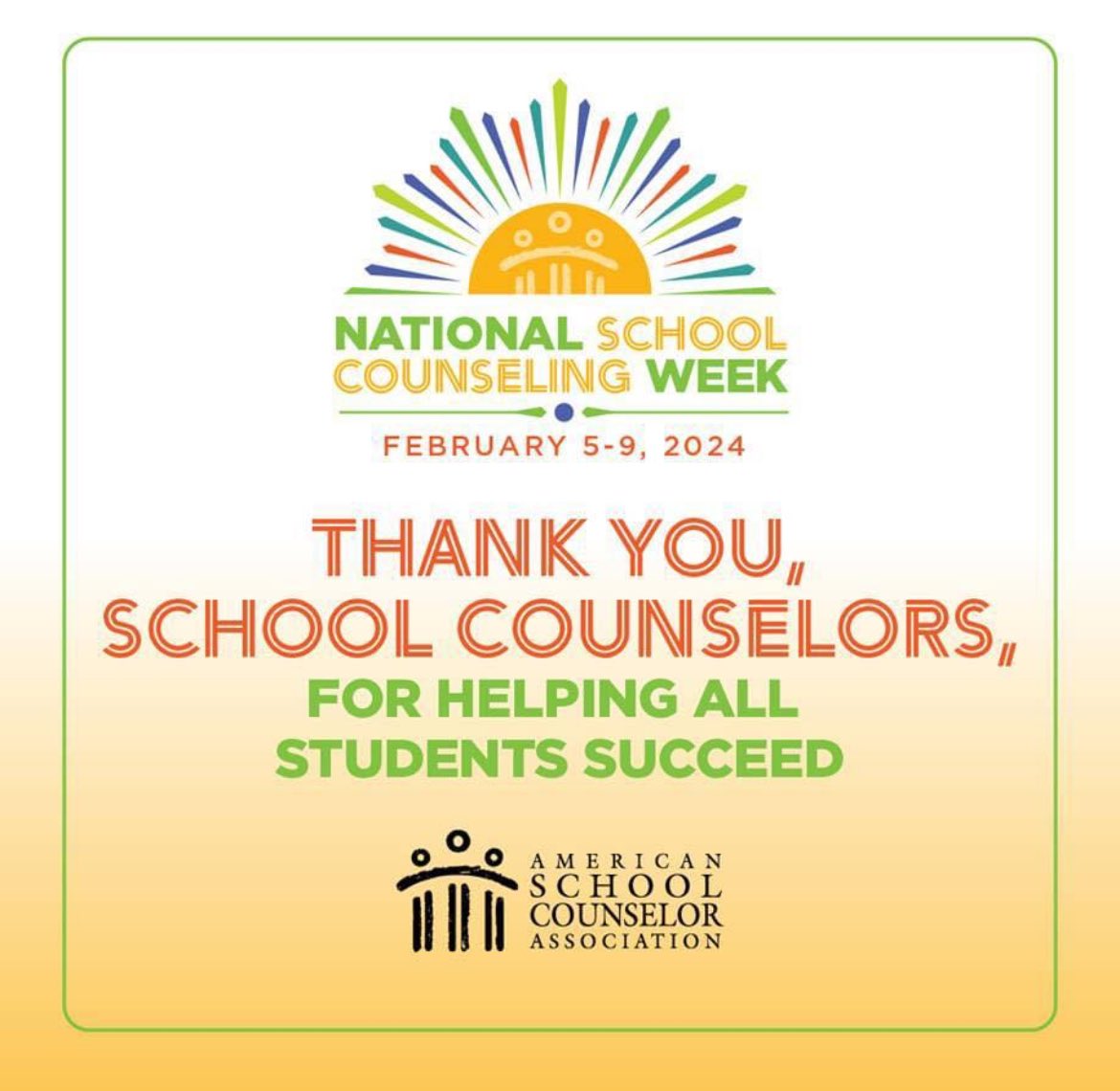 NATIONAL SCHOOL COUNSELING WEEK
FEBRUARY 5-9, 2024

THANK YOU, SCHOOL COUNSELORS,
FOR HELPING ALL STUDENTS SUCCEED

AMERICAN SCHOOL COUNSELOR ASSOCIATION